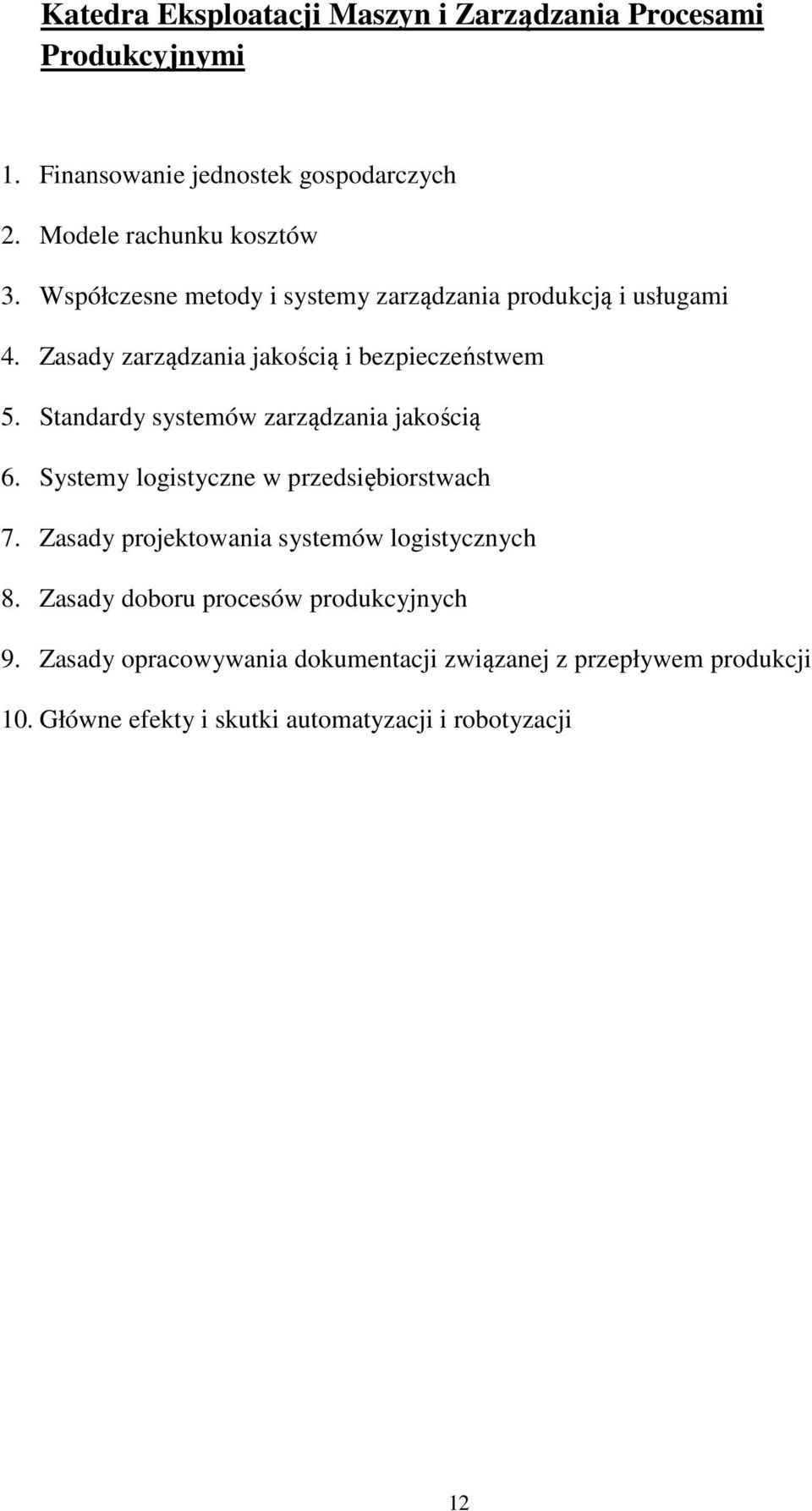 Katedra Eksploatacji Maszyn i Zarządzania Procesami Produkcyjnymi

1. Finansowanie jednostek gospodarczych
2. Modele rachunku kosztów
3. Współczesne metody i systemy zarządzania produkcją i usługami
4. Zasady zarządzania jakością i bezpieczeństwem
5. Standardy systemów zarządzania jakością
6. Systemy logistyczne w przedsiębiorstwach
7. Zasady projektowania systemów logistycznych
8. Zasady doboru procesów produkcyjnych
9. Zasady opracowywania dokumentacji związanej z przepływem produkcji
10. Główne efekty i skutki automatyzacji i robotyzacji

12